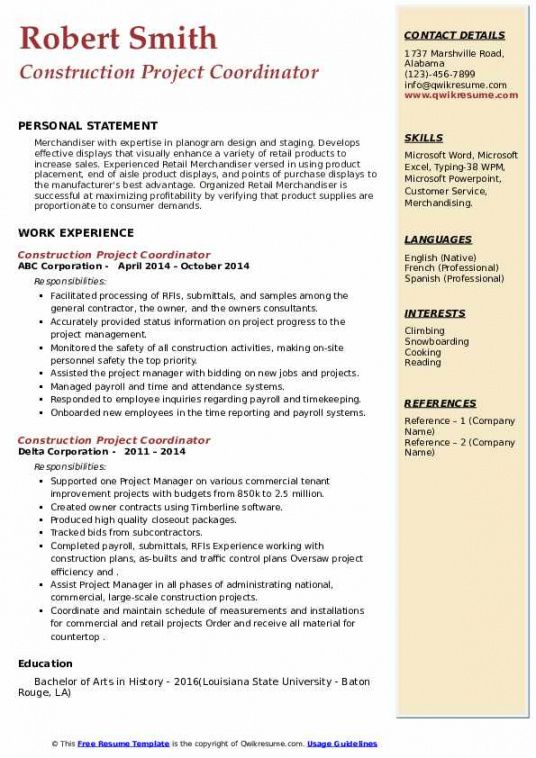 Robert Smith
Construction Project Coordinator

PERSONAL STATEMENT

Merchandiser with expertise in planogram design and staging. Develops effective displays that visually enhance a variety of retail products to increase sales. Experienced Retail Merchandiser versed in using product placement, end of aisle product displays, and points of purchase displays to the manufacturer's best advantage. Organized Retail Merchandiser is successful at maximizing profitability by verifying that product supplies are proportionate to consumer demands.

WORK EXPERIENCE

Construction Project Coordinator
ABC Corporation - April 2014 - October 2014
Responsibilities:

- Facilitated processing of RFIs, submittals, and samples among the general contractor, the owner, and the owners consultants.
- Accurately provided status information on project progress to the project management.
- Monitored the safety of all construction activities, making on-site personnel safety the top priority.
- Assisted the project manager with bidding on new jobs and projects.
- Managed payroll and time and attendance systems.
- Responded to employee inquiries regarding payroll and timekeeping.
- Onboarded new employees in the time reporting and payroll systems.

Construction Project Coordinator
Delta Corporation - 2011 – 2014
Responsibilities:

- Supported one Project Manager on various commercial tenant improvement projects with budgets from 850k to 2.5 million.
- Created owner contracts using Timberline software.
- Produced high quality closeout packages.
- Tracked bids from subcontractors.
- Completed payroll, submittals, RFIs Experience working with construction plans, as-builts and traffic control plans Oversaw project efficiency and .
- Assist Project Manager in all phases of administrating national, commercial, large-scale construction projects.
- Coordinate and maintain schedule of measurements and installations for commercial and retail projects Order and receive all material for countertop .

Education

Bachelor of Arts in History - 2016(Louisiana State University - Baton Rouge, LA)

CONTACT DETAILS

1737 Marshville Road, Alabama
(123)-456-7899
info@qwikresume.com
www.qwikresume.com

SKILLS

Microsoft Word, Microsoft Excel, Typing-38 WPM, Microsoft Powerpoint, Customer Service, Merchandising.

LANGUAGES

English (Native)
French (Professional)
Spanish (Professional)

INTERESTS

Climbing
Snowboarding
Cooking
Reading

REFERENCES

Reference – 1 (Company Name)
Reference – 2 (Company Name)

© This Free Resume Template is the copyright of Qwikresume.com. Usage Guidelines